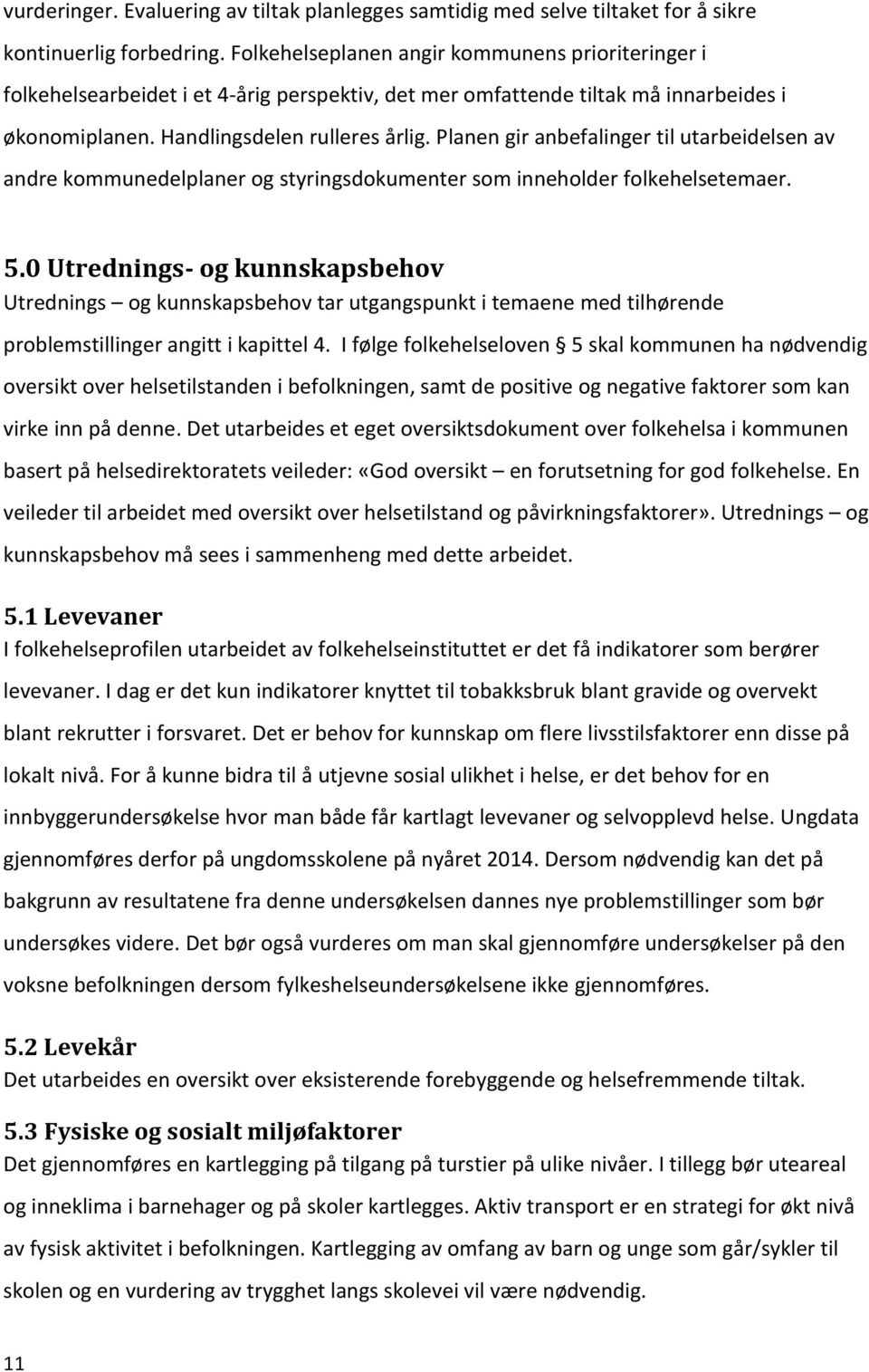 vurderinger. Evaluering av tiltak planlegges samtidig med selve tiltaket for å sikre kontinuerlig forbedring. Folkehelseplanen angir kommunens prioriteringer i folkehelsearbeidet i et 4-årig perspektiv, det mer omfattende tiltak må innarbeides i økonomiplanen. Handlingsdelen rulleres årlig. Planen gir anbefalinger til utarbeidelsen av andre kommunedelplaner og styringsdokumenter som inneholder folkehelsetemaer.

5.0 Utrednings- og kunnskapsbehov
Utrednings – og kunnskapsbehov tar utgangspunkt i temaene med tilhørende problemstillinger angitt i kapittel 4. I følge folkehelseloven § 5 skal kommunen ha nødvendig oversikt over helsetilstanden i befolkningen, samt de positive og negative faktorer som kan virke inn på denne. Det utarbeides et eget oversiktsdokument over folkehelsa i kommunen basert på helsedirektoratets veileder: «God oversikt – en forutsetning for god folkehelse. En veileder til arbeidet med oversikt over helsetilstand og påvirkningsfaktorer». Utrednings – og kunnskapsbehov må sees i sammenheng med dette arbeidet.

5.1 Levevaner
I folkehelseprofilen utarbeidet av folkehelseinstituttet er det få indikatorer som berører levevaner. I dag er det kun indikatorer knyttet til tobakksbruk blant gravide og overvekt blant rekrutter i forsvaret. Det er behov for kunnskap om flere livsstilsfaktorer enn disse på lokalt nivå. For å kunne bidra til å utjevne sosial ulikhet i helse, er det behov for en innbyggerundersøkelse hvor man både får kartlagt levevaner og selvopplevd helse. Ungdata gjennomføres derfor på ungdomsskolene på nyåret 2014. Dersom nødvendig kan det på bakgrunn av resultatene fra denne undersøkelsen dannes nye problemstillinger som bør undersøkes videre. Det bør også vurderes om man skal gjennomføre undersøkelser på den voksne befolkningen dersom fylkeshelseundersøkelsene ikke gjennomføres.

5.2 Levekår
Det utarbeides en oversikt over eksisterende forebyggende og helsefremmende tiltak.

5.3 Fysiske og sosialt miljøfaktorer
Det gjennomføres en kartlegging på tilgang på turstier på ulike nivåer. I tillegg bør uteareal og inneklima i barnehager og på skoler kartlegges. Aktiv transport er en strategi for økt nivå av fysisk aktivitet i befolkningen. Kartlegging av omfang av barn og unge som går/sykler til skolen og en vurdering av trygghet langs skolevei vil være nødvendig.

11